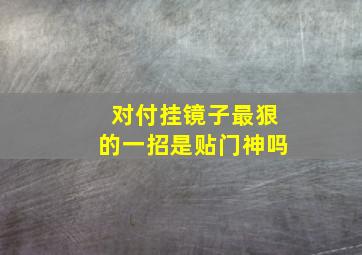 对付挂镜子最狠的一招是贴门神吗